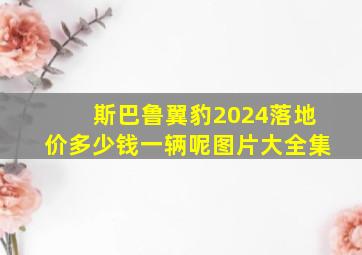 斯巴鲁翼豹2024落地价多少钱一辆呢图片大全集